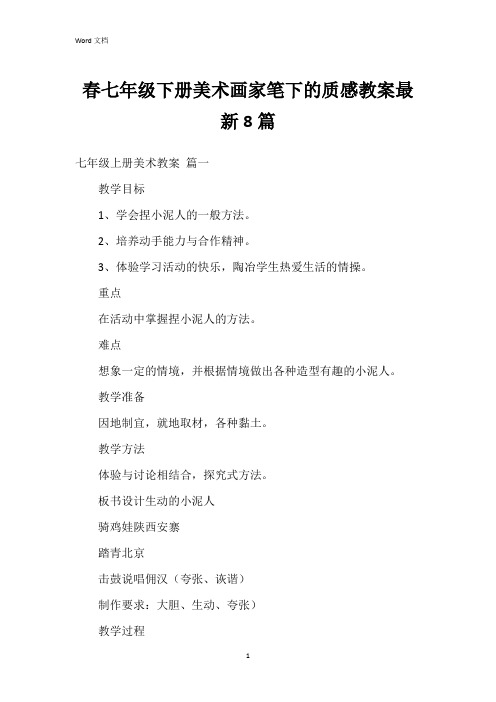 Word 文档

春七年级下册美术画家笔下的质感教案最新8篇

七年级上册美术教案 篇一

教学目标

1、学会捏小泥人的一般方法。

2、培养动手能力与合作精神。

3、体验学习活动的快乐，陶冶学生热爱生活的情操。

重点

在活动中掌握捏小泥人的方法。

难点

想象一定的情境，并根据情境做出各种造型有趣的小泥人。

教学准备

因地制宜，就地取材，各种黏土。

教学方法

体验与讨论相结合，探究式方法。

板书设计生动的小泥人

骑鸡娃陕西安寨

踏青北京

击鼓说唱佣汉（夸张、诙谐）

制作要求：大胆、生动、夸张）

教学过程

1